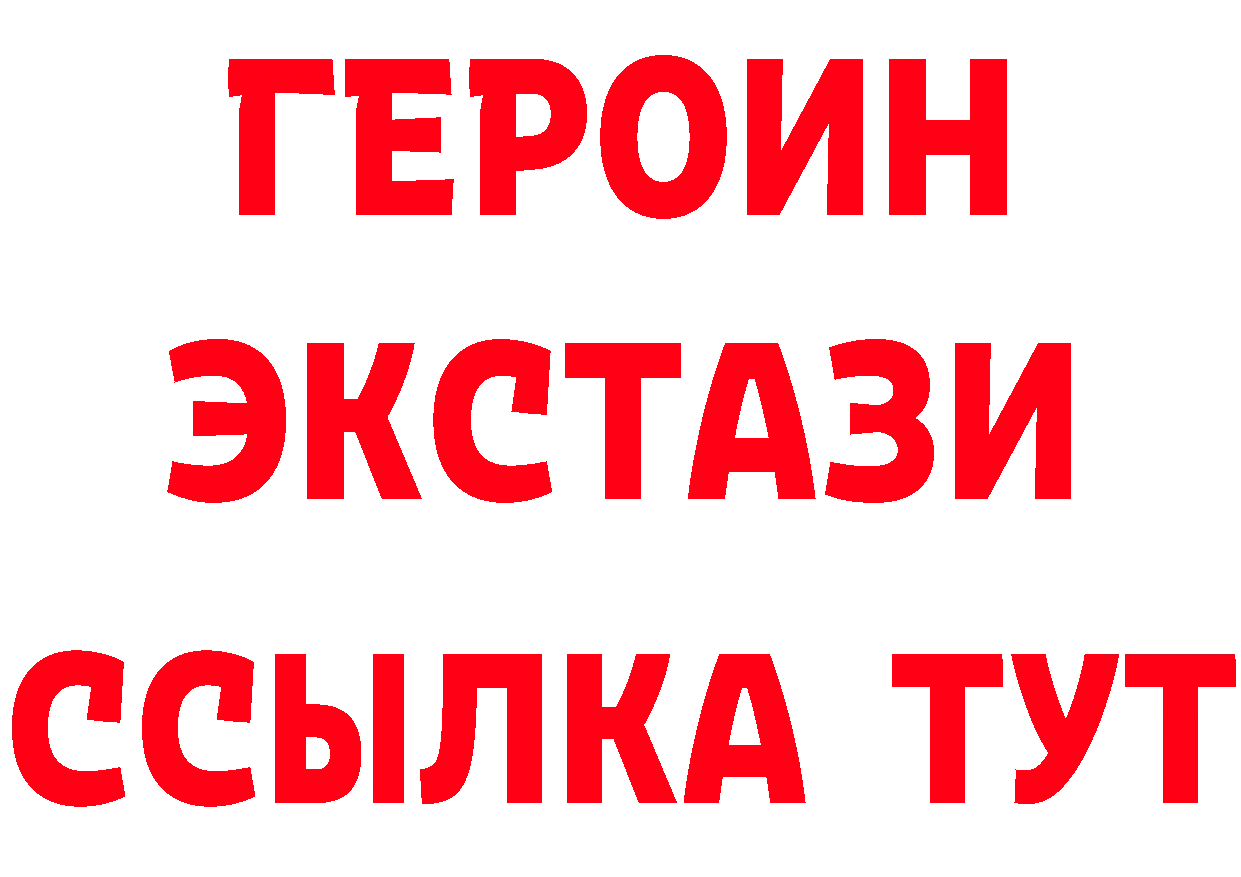 ГЕРОИН
ЭКСТАЗИ
ССЫЛКА ТУТ